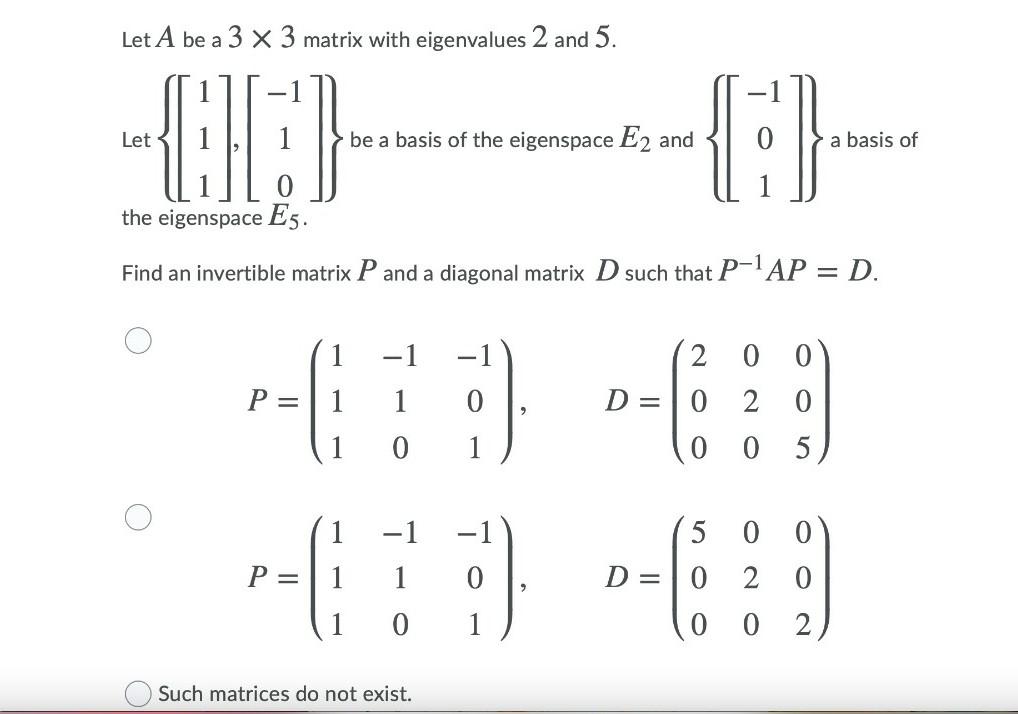 Let $A$ be a $3 \times 3$ matrix with eigenvalues $2$ and $5$.

Let $\left\{ \begin{bmatrix} 1 \\ 1 \\ 1 \end{bmatrix}, \begin{bmatrix} -1 \\ 1 \\ 0 \end{bmatrix} \right\}$ be a basis of the eigenspace $E_2$ and $\left\{ \begin{bmatrix} -1 \\ 0 \\ 1 \end{bmatrix} \right\}$ a basis of the eigenspace $E_5$.

Find an invertible matrix $P$ and a diagonal matrix $D$ such that $P^{-1}AP = D$.

$P = \begin{pmatrix} 1 & -1 & -1 \\ 1 & 1 & 0 \\ 1 & 0 & 1 \end{pmatrix}, \quad D = \begin{pmatrix} 2 & 0 & 0 \\ 0 & 2 & 0 \\ 0 & 0 & 5 \end{pmatrix}$

$P = \begin{pmatrix} 1 & -1 & -1 \\ 1 & 1 & 0 \\ 1 & 0 & 1 \end{pmatrix}, \quad D = \begin{pmatrix} 5 & 0 & 0 \\ 0 & 2 & 0 \\ 0 & 0 & 2 \end{pmatrix}$

Such matrices do not exist.